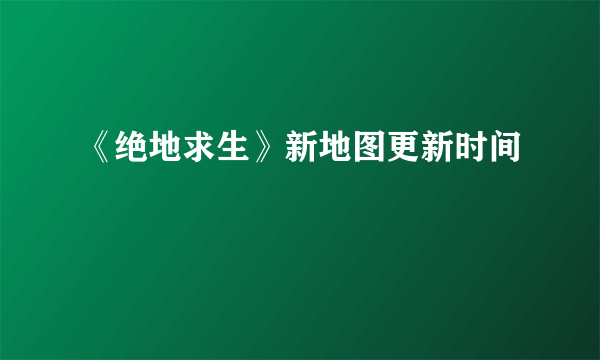 《绝地求生》新地图更新时间